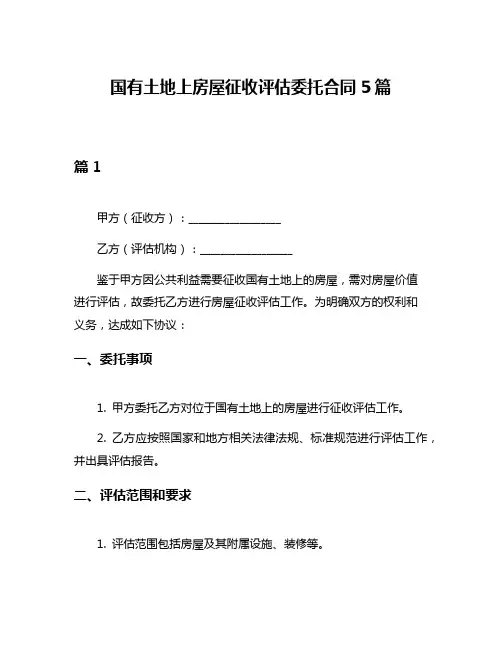 国有土地上房屋征收评估委托合同 5 篇

篇 1

甲方（征收方）：________________

乙方（评估机构）：________________

鉴于甲方因公共利益需要征收国有土地上的房屋，需对房屋价值进行评估，故委托乙方进行房屋征收评估工作。为明确双方的权利和义务，达成如下协议：

一、委托事项

1. 甲方委托乙方对位于国有土地上的房屋进行征收评估工作。

2. 乙方应按照国家和地方相关法律法规、标准规范进行评估工作，并出具评估报告。

二、评估范围和要求

1. 评估范围包括房屋及其附属设施、装修等。